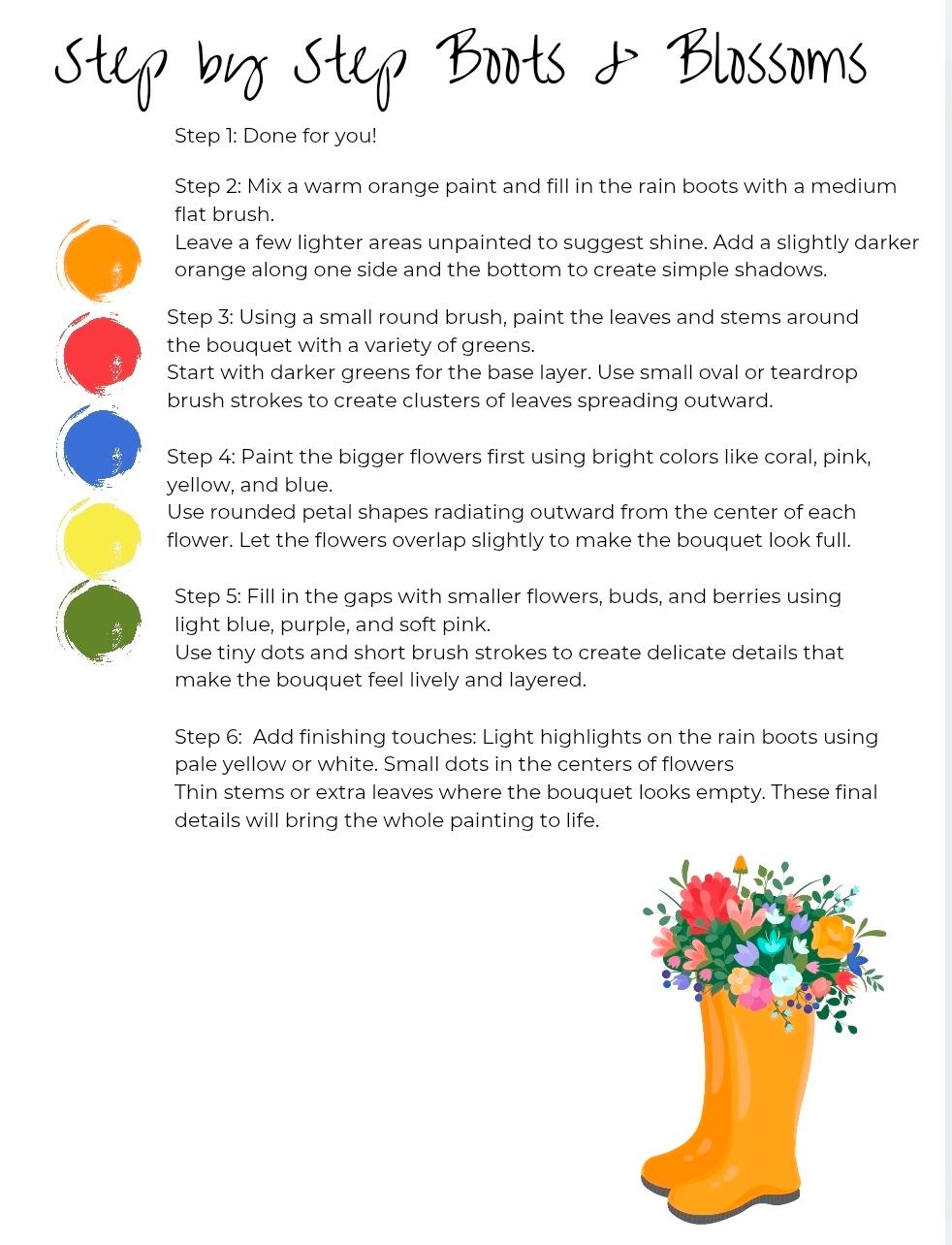 Step by Step Boots & Blossoms

Step 1: Done for you!

Step 2: Mix a warm orange paint and fill in the rain boots with a medium flat brush.
Leave a few lighter areas unpainted to suggest shine. Add a slightly darker orange along one side and the bottom to create simple shadows.

Step 3: Using a small round brush, paint the leaves and stems around the bouquet with a variety of greens.
Start with darker greens for the base layer. Use small oval or teardrop brush strokes to create clusters of leaves spreading outward.

Step 4: Paint the bigger flowers first using bright colors like coral, pink, yellow, and blue.
Use rounded petal shapes radiating outward from the center of each flower. Let the flowers overlap slightly to make the bouquet look full.

Step 5: Fill in the gaps with smaller flowers, buds, and berries using light blue, purple, and soft pink.
Use tiny dots and short brush strokes to create delicate details that make the bouquet feel lively and layered.

Step 6: Add finishing touches: Light highlights on the rain boots using pale yellow or white. Small dots in the centers of flowers
Thin stems or extra leaves where the bouquet looks empty. These final details will bring the whole painting to life.